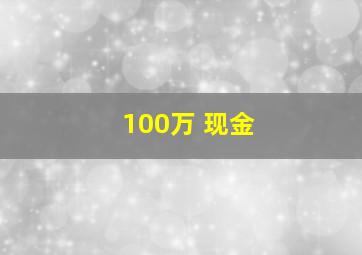 100万 现金